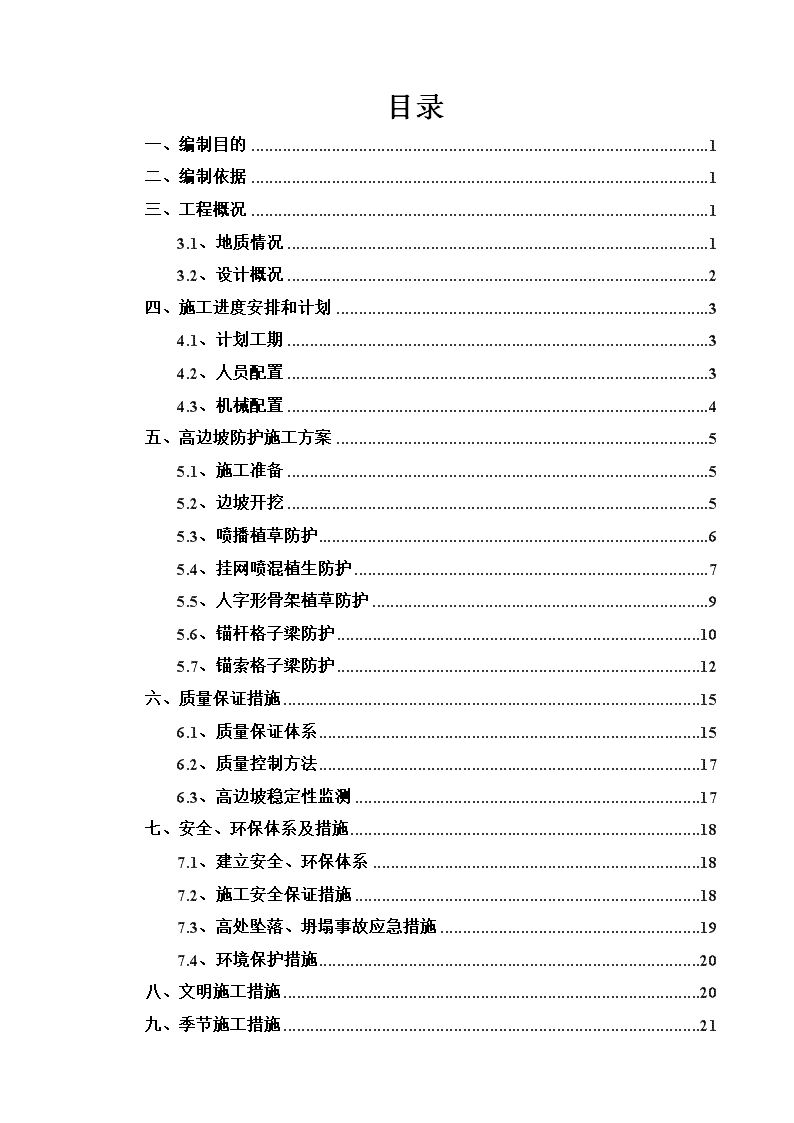 目录

一、编制目的 1

二、编制依据 1

三、工程概况 1

3.1、地质情况 1

3.2、设计概况 2

四、施工进度安排和计划 3

4.1、计划工期 3

4.2、人员配置 3

4.3、机械配置 4

五、高边坡防护施工方案 5

5.1、施工准备 5

5.2、边坡开挖 5

5.3、喷播植草防护 6

5.4、挂网喷混植生防护 7

5.5、人字形骨架植草防护 9

5.6、锚杆格子梁防护 10

5.7、锚索格子梁防护 12

六、质量保证措施 15

6.1、质量保证体系 15

6.2、质量控制方法 17

6.3、高边坡稳定性监测 17

七、安全、环保体系及措施 18

7.1、建立安全、环保体系 18

7.2、施工安全保证措施 18

7.3、高处坠落、坍塌事故应急措施 19

7.4、环境保护措施 20

八、文明施工措施 20

九、季节施工措施 21